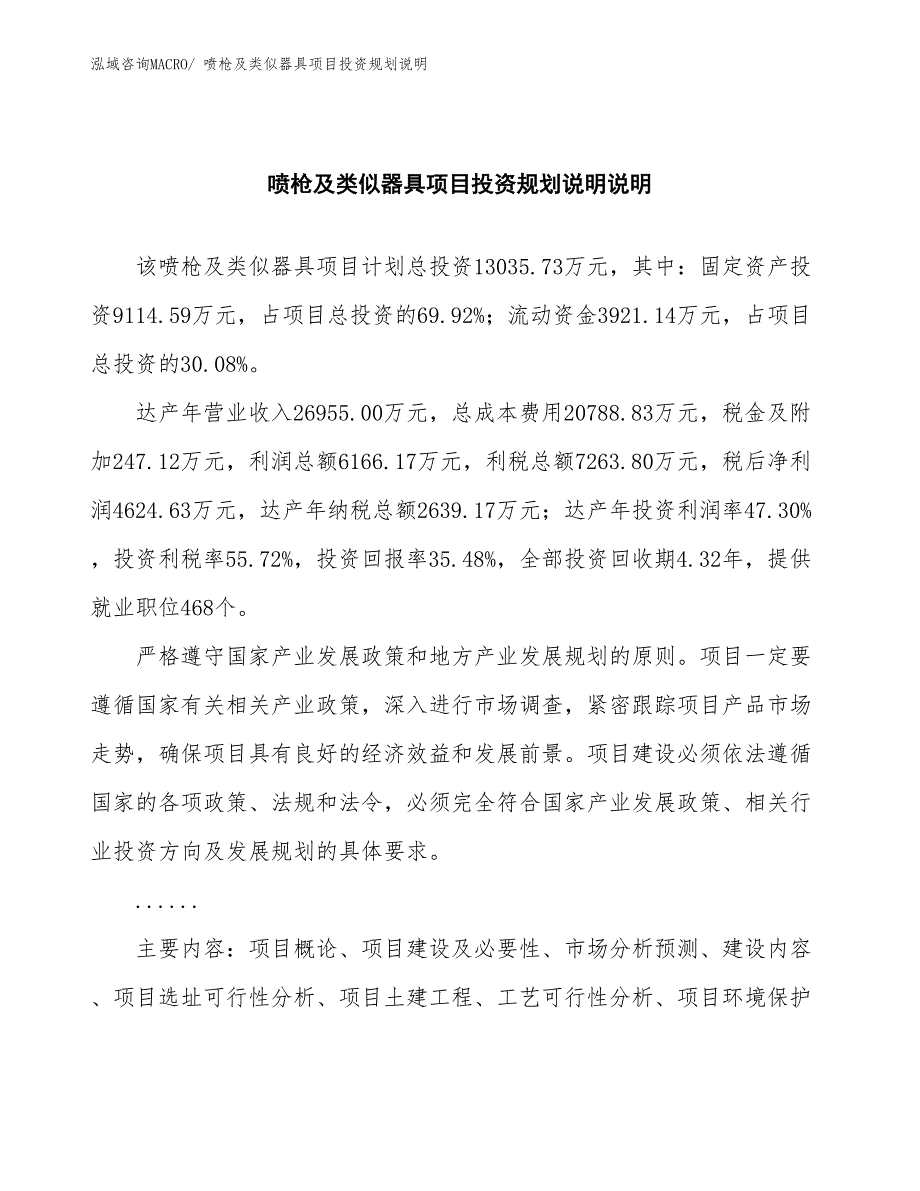 泓域咨询MACRO/ 喷枪及类似器具项目投资规划说明

喷枪及类似器具项目投资规划说明说明

该喷枪及类似器具项目计划总投资13035.73万元，其中：固定资产投资9114.59万元，占项目总投资的69.92%；流动资金3921.14万元，占项目总投资的30.08%。

达产年营业收入26955.00万元，总成本费用20788.83万元，税金及附加247.12万元，利润总额6166.17万元，利税总额7263.80万元，税后净利润4624.63万元，达产年纳税总额2639.17万元；达产年投资利润率47.30%，投资利税率55.72%，投资回报率35.48%，全部投资回收期4.32年，提供就业职位468个。

严格遵守国家产业发展政策和地方产业发展规划的原则。项目一定要遵循国家有关相关产业政策，深入进行市场调查，紧密跟踪项目产品市场走势，确保项目具有良好的经济效益和发展前景。项目建设必须依法遵循国家的各项政策、法规和法令，必须完全符合国家产业发展政策、相关行业投资方向及发展规划的具体要求。

......

主要内容：项目概论、项目建设及必要性、市场分析预测、建设内容、项目选址可行性分析、项目土建工程、工艺可行性分析、项目环境保护